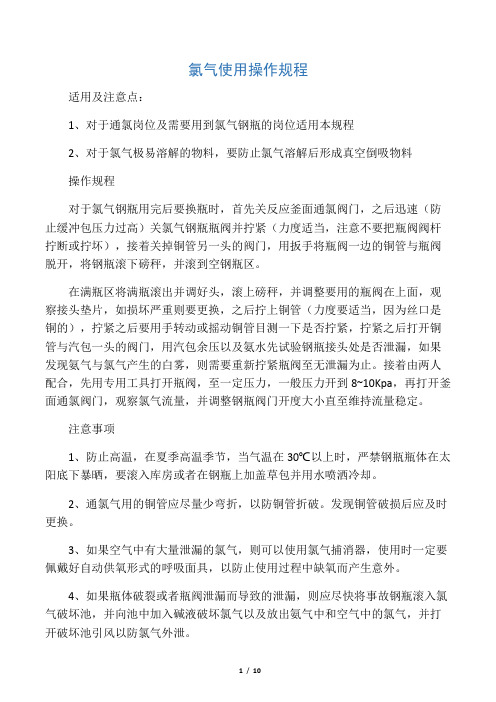 氯气使用操作规程

适用及注意点：

1、对于通氯岗位及需要用到氯气钢瓶的岗位适用本规程

2、对于氯气极易溶解的物料，要防止氯气溶解后形成真空倒吸物料

操作规程

对于氯气钢瓶用完后要换瓶时，首先关反应釜面通氯阀门，之后迅速（防止缓冲包压力过高）关氯气钢瓶瓶阀并拧紧（力度适当，注意不要把瓶阀阀杆拧断或拧坏），接着关掉铜管另一头的阀门，用扳手将瓶阀一边的铜管与瓶阀脱开，将钢瓶滚下磅秤，并滚到空钢瓶区。

在满瓶区将满瓶滚出并调好头，滚上磅秤，并调整要用的瓶阀在上面，观察接头垫片，如损坏严重则要更换，之后拧上铜管（力度要适当，因为丝口是铜的），拧紧之后要用手转动或摇动铜管目测一下是否拧紧，拧紧之后打开铜管与汽包一头的阀门，用汽包余压以及氨水先试验钢瓶接头处是否泄漏，如果发现氨气与氯气产生的白雾，则需要重新拧紧瓶阀至无泄漏为止。接着由两人配合，先用专用工具打开瓶阀，至一定压力，一般压力开到 8~10Kpa，再打开釜面通氯阀门，观察氯气流量，并调整钢瓶阀门开度大小直至维持流量稳定。

注意事项

1、防止高温，在夏季高温季节，当气温在 30℃以上时，严禁钢瓶瓶体在太阳底下暴晒，要滚入库房或者在钢瓶上加盖草包并用水喷洒冷却。

2、通氯气用的铜管应尽量少弯折，以防铜管折破。发现铜管破损后应及时更换。

3、如果空气中有大量泄漏的氯气，则可以使用氯气捕消器，使用时一定要佩戴好自动供氧形式的呼吸面具，以防止使用过程中缺氧而产生意外。

4、如果瓶体破裂或者瓶阀泄漏而导致的泄漏，则应尽快将事故钢瓶滚入氯气破坏池，并向池中加入碱液破坏氯气以及放出氨气中和空气中的氯气，并打开破坏池引风以防氯气外泄。

1 / 10